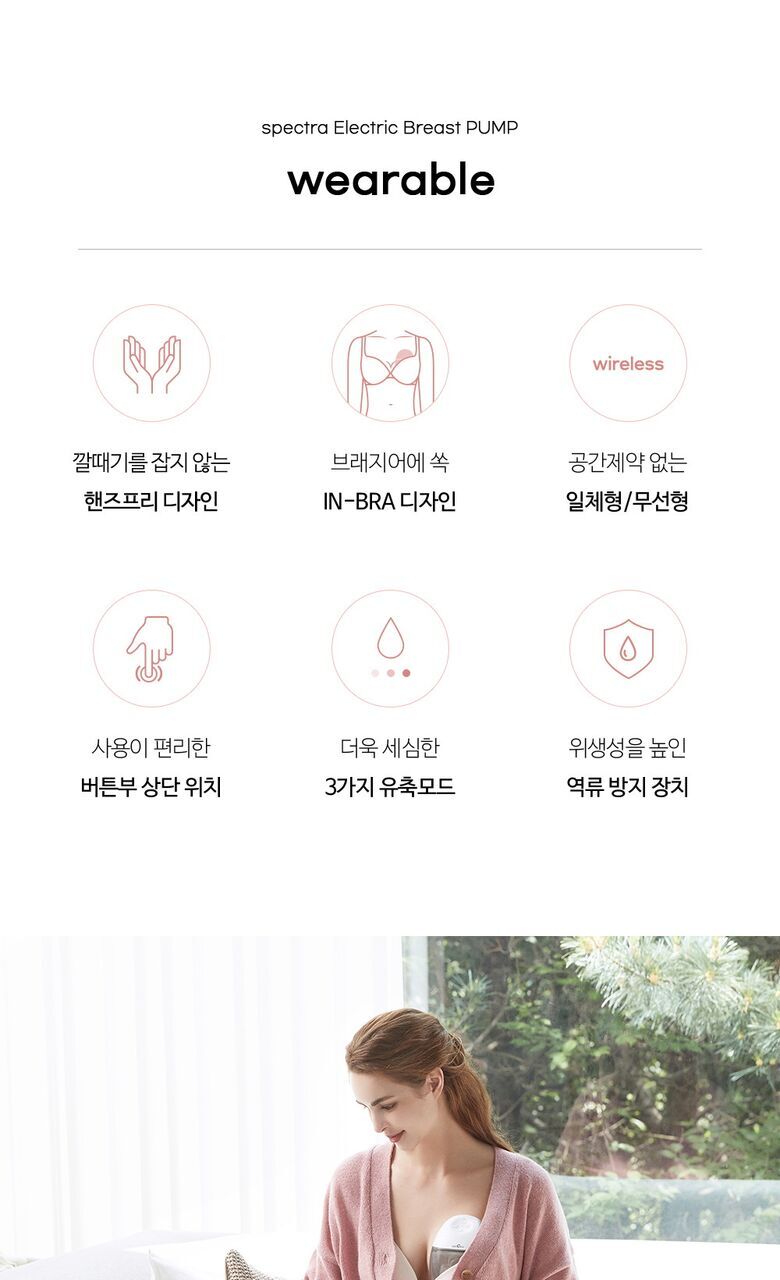 spectra Electric Breast PUMP

wearable

깔때기를 잡지 않는
핸즈프리 디자인

브래지어에 쏙
IN-BRA 디자인

wireless

공간제약 없는
일체형/무선형

사용이 편리한
버튼부 상단 위치

더욱 세심한
3가지 유축모드

위생성을 높인
역류 방지 장치